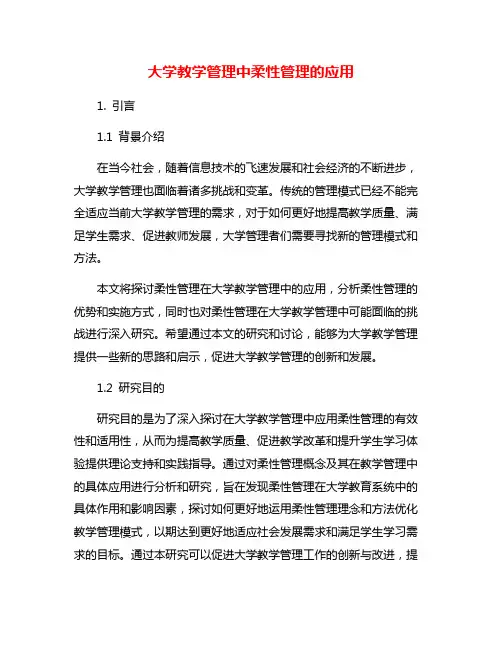 大学教学管理中柔性管理的应用

1. 引言

1.1 背景介绍

在当今社会，随着信息技术的飞速发展和社会经济的不断进步，大学教学管理也面临着诸多挑战和变革。传统的管理模式已经不能完全适应当前大学教学管理的需求，对于如何更好地提高教学质量、满足学生需求、促进教师发展，大学管理者们需要寻找新的管理模式和方法。

本文将探讨柔性管理在大学教学管理中的应用，分析柔性管理的优势和实施方式，同时也对柔性管理在大学教学管理中可能面临的挑战进行深入研究。希望通过本文的研究和讨论，能够为大学教学管理提供一些新的思路和启示，促进大学教学管理的创新和发展。

1.2 研究目的

研究目的是为了深入探讨在大学教学管理中应用柔性管理的有效性和适用性，从而为提高教学质量、促进教学改革和提升学生学习体验提供理论支持和实践指导。通过对柔性管理概念及其在教学管理中的具体应用进行分析和研究，旨在发现柔性管理在大学教育系统中的具体作用和影响因素，探讨如何更好地运用柔性管理理念和方法优化教学管理模式，以期达到更好地适应社会发展需求和满足学生学习需求的目标。通过本研究可以促进大学教学管理工作的创新与改进，提